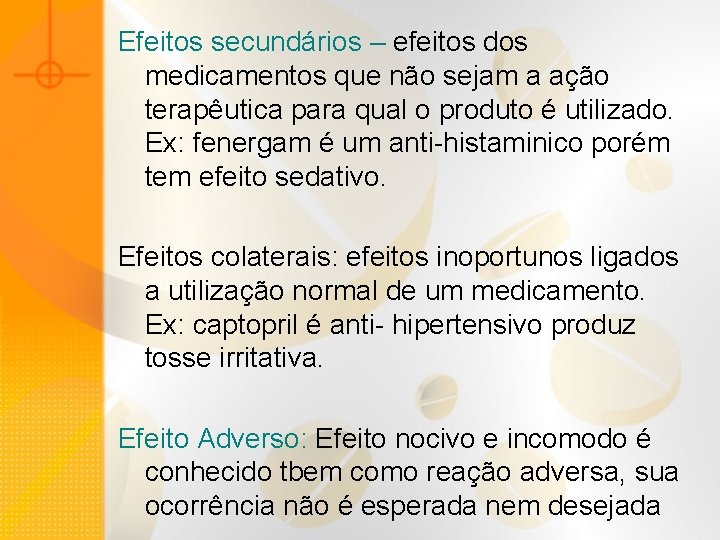 Efeitos secundários – efeitos dos medicamentos que não sejam a ação terapêutica para qual o produto é utilizado. Ex: fenergam é um anti-histaminico porém tem efeito sedativo.

Efeitos colaterais: efeitos inoportunos ligados a utilização normal de um medicamento. Ex: captopril é anti- hipertensivo produz tosse irritativa.

Efeito Adverso: Efeito nocivo e incomodo é conhecido tbem como reação adversa, sua ocorrência não é esperada nem desejada